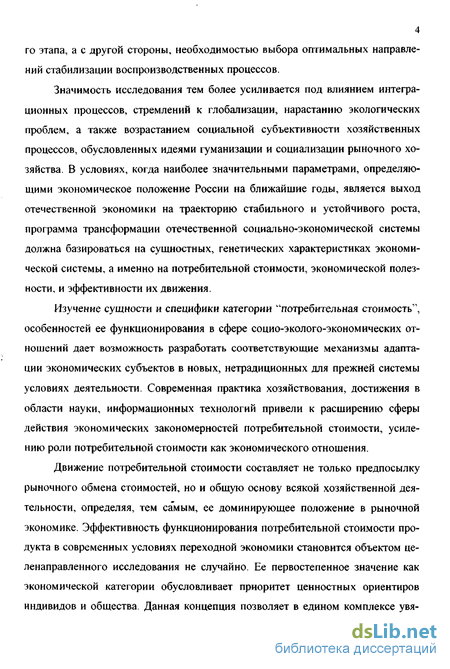 4

го этапа, а с другой стороны, необходимостью выбора оптимальных направлений стабилизации воспроизводственных процессов.

Значимость исследования тем более усиливается под влиянием интеграционных процессов, стремлений к глобализации, нарастанию экологических проблем, а также возрастанием социальной субъективности хозяйственных процессов, обусловленных идеями гуманизации и социализации рыночного хозяйства. В условиях, когда наиболее значительными параметрами, определяющими экономическое положение России на ближайшие годы, является выход отечественной экономики на траекторию стабильного и устойчивого роста, программа трансформации отечественной социально-экономической системы должна базироваться на сущностных, генетических характеристиках экономической системы, а именно на потребительной стоимости, экономической полезности, и эффективности их движения.

Изучение сущности и специфики категории "потребительная стоимость", особенностей ее функционирования в сфере социо-эколого-экономических отношений дает возможность разработать соответствующие механизмы адаптации экономических субъектов в новых, нетрадиционных для прежней системы условиях деятельности. Современная практика хозяйствования, достижения в области науки, информационных технологий привели к расширению сферы действия экономических закономерностей потребительной стоимости, усилению роли потребительной стоимости как экономического отношения.

Движение потребительной стоимости составляет не только предпосылку рыночного обмена стоимостей, но и общую основу всякой хозяйственной деятельности, определяя, тем самым, ее доминирующее положение в рыночной экономике. Эффективность функционирования потребительной стоимости продукта в современных условиях переходной экономики становится объектом целенаправленного исследования не случайно. Ее первостепенное значение как экономической категории обусловливает приоритет ценностных ориентиров индивидов и общества. Данная концепция позволяет в едином комплексе увя-

dsLib.net
библиотека диссертаций